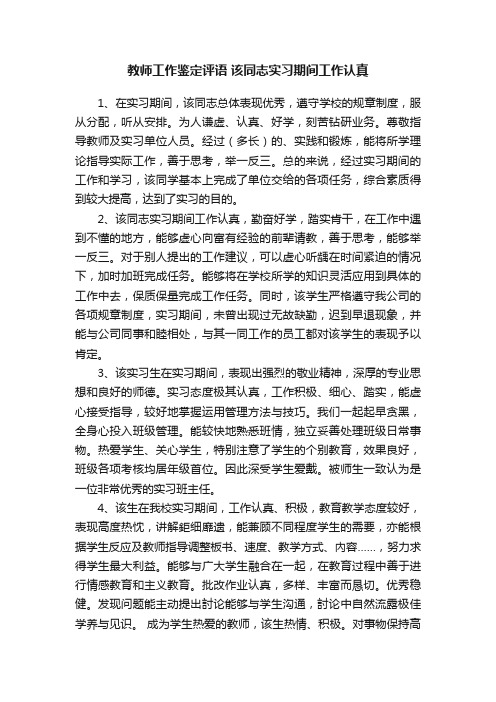 教师工作鉴定评语 该同志实习期间工作认真

1、在实习期间，该同志总体表现优秀，遵守学校的规章制度，服从分配，听从安排。为人谦虚、认真、好学，刻苦钻研业务。尊敬指导教师及实习单位人员。经过（多长）的、实践和锻炼，能将所学理论指导实际工作，善于思考，举一反三。总的来说，经过实习期间的工作和学习，该同学基本上完成了单位交给的各项任务，综合素质得到较大提高，达到了实习的目的。

2、该同志实习期间工作认真，勤奋好学，踏实肯干，在工作中遇到不懂的地方，能够虚心向富有经验的前辈请教，善于思考，能够举一反三。对于别人提出的工作建议，可以虚心听取在时间紧迫的情况下，加时加班完成任务。能够将在学校所学的知识灵活应用到具体的工作中去，保质保量完成工作任务。同时，该学生严格遵守我公司的各项规章制度，实习期间，未曾出现过无故缺勤，迟到早退现象，并能与公司同事和睦相处，与其一同工作的员工都对该学生的表现予以肯定。

3、该实习生在实习期间，表现出强烈的敬业精神，深厚的专业思想和良好的师德。实习态度极其认真，工作积极、细心、踏实，能虚心接受指导，较好地掌握运用管理方法与技巧。我们一起起早贪黑，全身心投入班级管理。能较快地熟悉班情，独立妥善处理班级日常事物。热爱学生、关心学生，特别注意了学生的个别教育，效果良好，班级各项考核均居年级首位。因此深受学生爱戴。被师生一致认为是一位非常优秀的实习班主任。

4、该生在我校实习期间，工作认真、积极，教育教学态度较好，表现高度热忱，讲解钜细靡遗，能兼顾不同程度学生的需要，亦能根据学生反应及教师指导调整板书、速度、教学方式、内容……，努力求得学生最大利益。能够与广大学生融合在一起，在教育过程中善于进行情感教育和主义教育。批改作业认真，多样、丰富而恳切。优秀稳健。发现问题能主动提出讨论能够与学生沟通，讨论中自然流露极佳学养与见识。 成为学生热爱的教师，该生热情、积极。对事物保持高